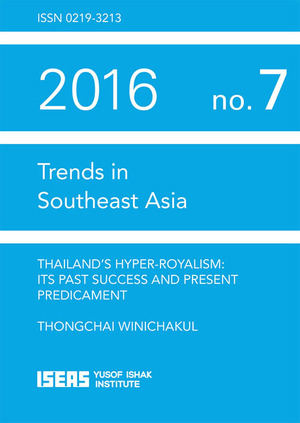 ISSN 0219-3213

2016 no. 7

Trends in Southeast Asia

THAILAND'S HYPER-ROYALISM: ITS PAST SUCCESS AND PRESENT PREDICAMENT

THONGCHAI WINICHAKUL

ISEAS YUSOF ISHAK INSTITUTE